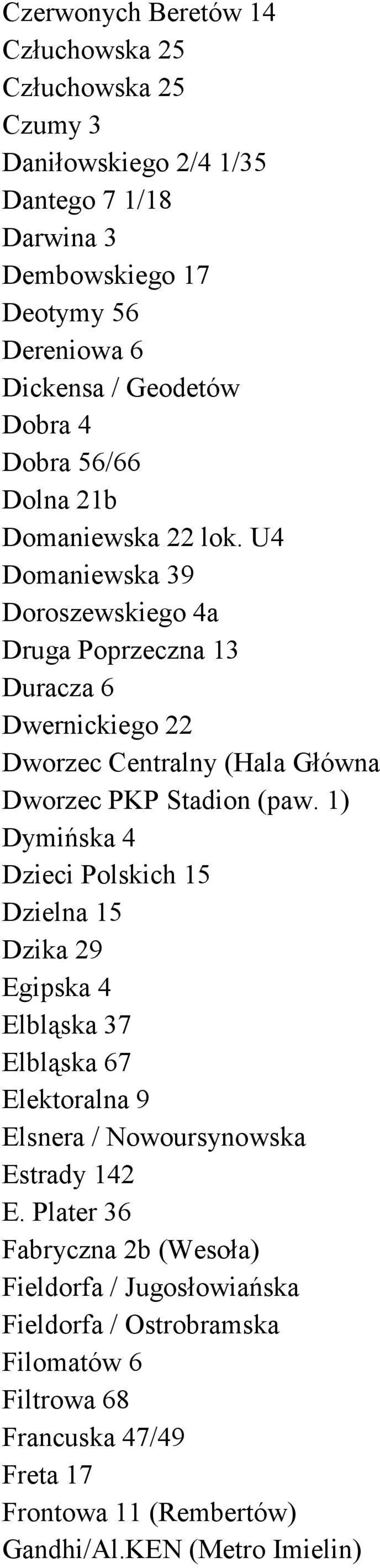 Czerwonych Beretów 14
Człuchowska 25
Człuchowska 25
Czumy 3
Daniłowskiego 2/4 1/35
Dantego 7 1/18
Darwina 3
Dembowskiego 17
Deotymy 56
Dereniowa 6
Dickensa / Geodetów
Dobra 4
Dobra 56/66
Dolna 21b
Domaniewska 22 lok. U4
Domaniewska 39
Doroszewskiego 4a
Druga Poprzeczna 13
Duracza 6
Dwernickiego 22
Dworzec Centralny (Hala Główna
Dworzec PKP Stadion (paw. 1)
Dymińska 4
Dzieci Polskich 15
Dzielna 15
Dzika 29
Egipska 4
Elbląska 37
Elbląska 67
Elektoralna 9
Elsnera / Nowoursynowska
Estrady 142
E. Plater 36
Fabryczna 2b (Wesoła)
Fieldorfa / Jugosłowiańska
Fieldorfa / Ostrobramska
Filomatów 6
Filtrowa 68
Francuska 47/49
Freta 17
Frontowa 11 (Rembertów)
Gandhi/Al.KEN (Metro Imielin)